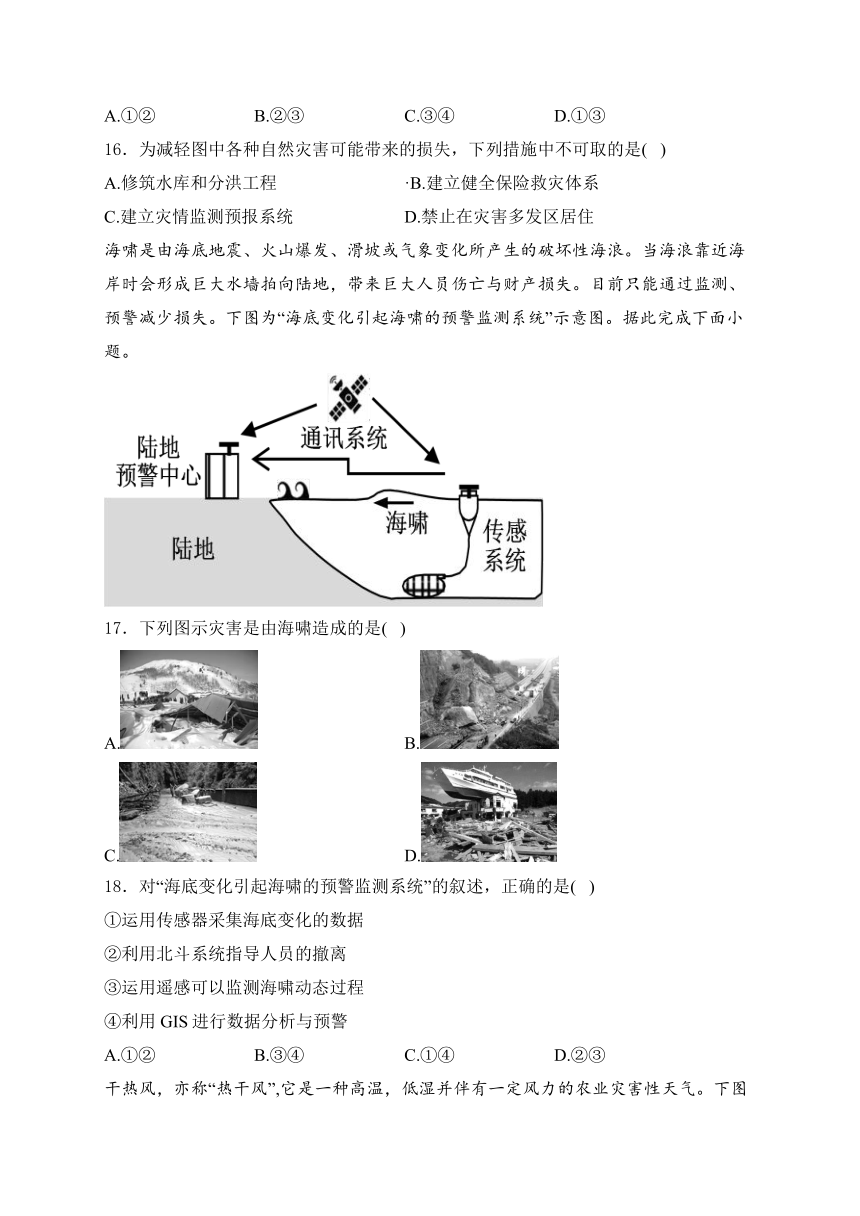 A.①② B.②③ C.③④ D.①③

16．为减轻图中各种自然灾害可能带来的损失，下列措施中不可取的是( )

A.修筑水库和分洪工程 ·B.建立健全保险救灾体系

C.建立灾情监测预报系统 D.禁止在灾害多发区居住

海啸是由海底地震、火山爆发、滑坡或气象变化所产生的破坏性海浪。当海浪靠近海岸时会形成巨大水墙拍向陆地，带来巨大人员伤亡与财产损失。目前只能通过监测、预警减少损失。下图为“海底变化引起海啸的预警监测系统”示意图。据此完成下面小题。

陆地预警中心

通讯系统

海啸

传感系统

陆地

17．下列图示灾害是由海啸造成的是( )

A.

B.

C.

D.

18．对“海底变化引起海啸的预警监测系统”的叙述，正确的是( )

①运用传感器采集海底变化的数据

②利用北斗系统指导人员的撤离

③运用遥感可以监测海啸动态过程

④利用 GIS 进行数据分析与预警

A.①② B.③④ C.①④ D.②③

干热风，亦称“热干风”,它是一种高温，低湿并伴有一定风力的农业灾害性天气。下图